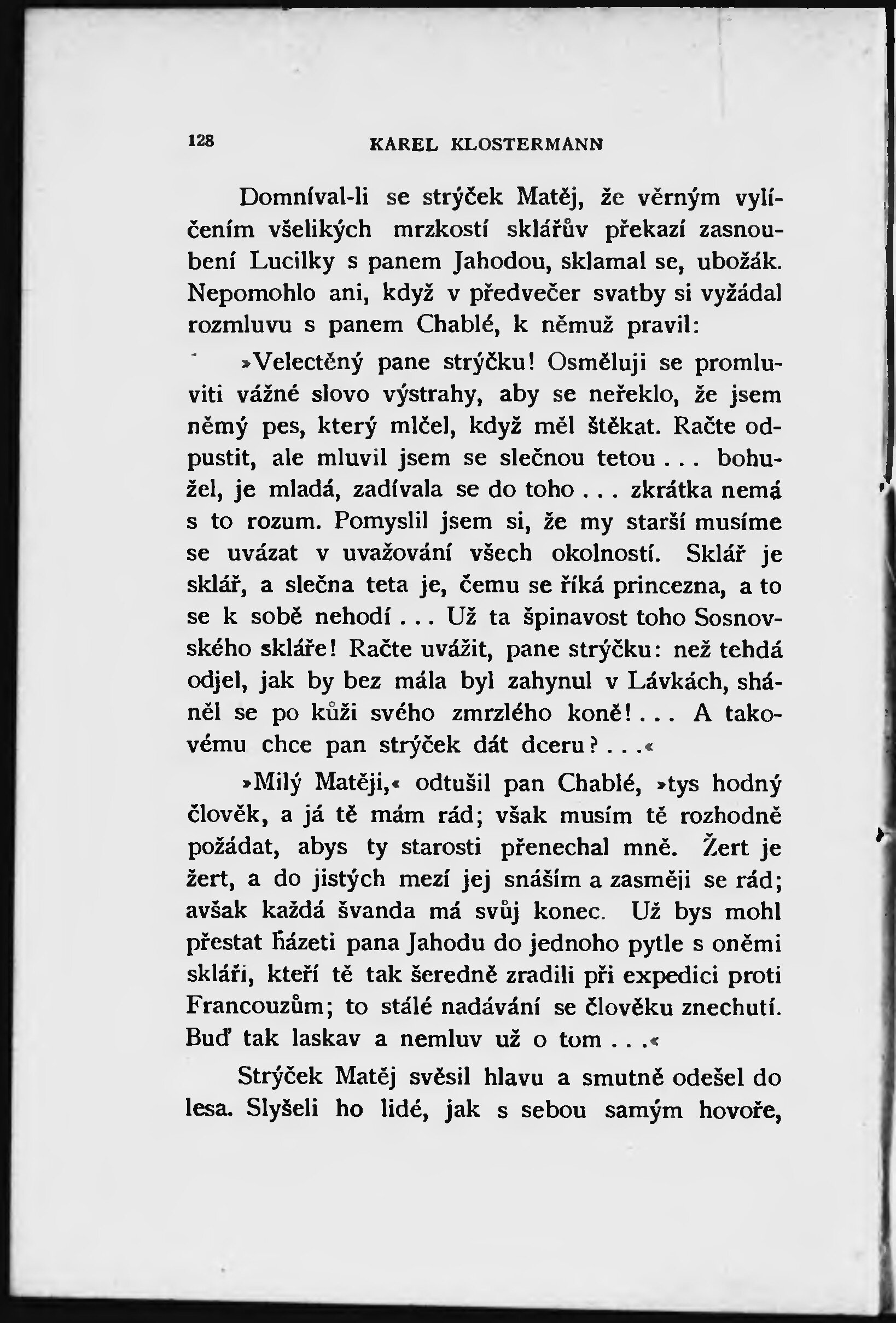 128 KAREL KLOSTERMANN

Domníval-li se strýček Matěj, že věrným vylíčením všelikých mrzkostí sklářův překazí zasnoubení Lucilky s panem Jahodou, sklamal se, ubožák. Nepomohlo ani, když v předvečer svatby si vyžádal rozmluvu s panem Chablé, k němuž pravil:

»Velectěný pane strýčku! Osměluji se promluviti vážné slovo výstrahy, aby se neřeklo, že jsem němý pes, který mlčel, když měl štěkat. Račte odpustit, ale mluvil jsem se slečnou tetou . . . bohužel, je mladá, zadívala se do toho . . . zkrátka nemá s to rozum. Pomyslil jsem si, že my starší musíme se uvázat v uvažování všech okolností. Sklář je sklář, a slečna teta je, čemu se říká princezna, a to se k sobě nehodí . . . Už ta špinavost toho Sosnovského skláře! Račte uvážit, pane strýčku: než tehdá odjel, jak by bez mála byl zahynul v Lávkách, sháněl se po kůži svého zmrzlého koně! . . . A takovému chce pan strýček dát dceru? . . .«

»Milý Matěji,« odtušil pan Chablé, »tys hodný člověk, a já tě mám rád; však musím tě rozhodně požádat, abys ty starosti přenechal mně. Žert je žert, a do jistých mezí jej snáším a zasměji se rád; avšak každá švanda má svůj konec. Už bys mohl přestat házeti pana Jahodu do jednoho pytle s oněmi skláři, kteří tě tak šeredně zradili při expedici proti Francouzům; to stálé nadávání se člověku znechutí. Buď tak laskav a nemluv už o tom . . .«

Strýček Matěj svěsil hlavu a smutně odešel do lesa. Slyšeli ho lidé, jak s sebou samým hovoře,